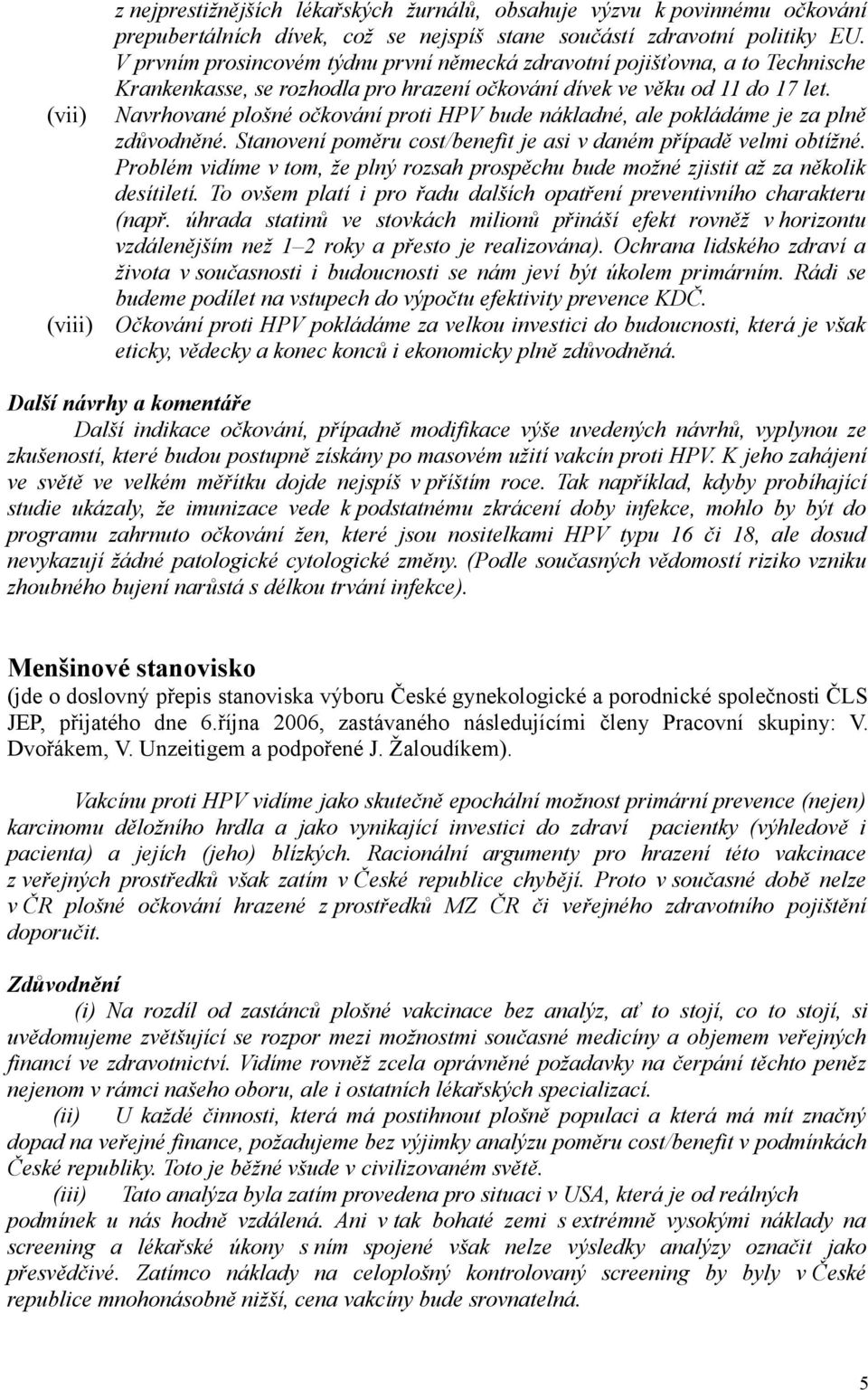 z nejprestižnějších lékařských žurnálů, obsahuje výzvu k povinnému očkování prepubertálních dívek, což se nejspíš stane součástí zdravotní politiky EU. V prvním prosincovém týdnu první německá zdravotní pojišťovna, a to Technische Krankenkasse, se rozhodla pro hrazení očkování dívek ve věku od 11 do 17 let.

(vii) Navrhované plošné očkování proti HPV bude nákladné, ale pokládáme je za plně zdůvodněné. Stanovení poměru cost/benefit je asi v daném případě velmi obtížné. Problém vidíme v tom, že plný rozsah prospěchu bude možné zjistit až za několik desítiletí. To ovšem platí i pro řadu dalších opatření preventivního charakteru (např. úhrada statinů ve stovkách milionů přináší efekt rovněž v horizontu vzdálenějším než 1–2 roky a přesto je realizována). Ochrana lidského zdraví a života v současnosti i budoucnosti se nám jeví být úkolem primárním. Rádi se budeme podílet na vstupech do výpočtu efektivity prevence KDČ.

(viii) Očkování proti HPV pokládáme za velkou investici do budoucnosti, která je však eticky, vědecky a konec konců i ekonomicky plně zdůvodněná.

Další návrhy a komentáře

Další indikace očkování, případně modifikace výše uvedených návrhů, vyplynou ze zkušeností, které budou postupně získány po masovém užití vakcín proti HPV. K jeho zahájení ve světě ve velkém měřítku dojde nejspíš v příštím roce. Tak například, kdyby probíhající studie ukázaly, že imunizace vede k podstatnému zkrácení doby infekce, mohlo by být do programu zahrnuto očkování žen, které jsou nositelkami HPV typu 16 či 18, ale dosud nevykazují žádné patologické cytologické změny. (Podle současných vědomostí riziko vzniku zhoubného bujení narůstá s délkou trvání infekce).

Menšinové stanovisko

(jde o doslovný přepis stanoviska výboru České gynekologické a porodnické společnosti ČLS JEP, přijatého dne 6.října 2006, zastávaného následujícími členy Pracovní skupiny: V. Dvořákem, V. Unzeitigem a podpořené J. Žaloudíkem).

Vakcínu proti HPV vidíme jako skutečně epochální možnost primární prevence (nejen) karcinomu děložního hrdla a jako vynikající investici do zdraví pacientky (výhledově i pacienta) a jejích (jeho) blízkých. Racionální argumenty pro hrazení této vakcinace z veřejných prostředků však zatím v České republice chybějí. Proto v současné době nelze v ČR plošné očkování hrazené z prostředků MZ ČR či veřejného zdravotního pojištění doporučit.

Zdůvodnění

(i) Na rozdíl od zastánců plošné vakcinace bez analýz, ať to stojí, co to stojí, si uvědomujeme zvětšující se rozpor mezi možnostmi současné medicíny a objemem veřejných financí ve zdravotnictví. Vidíme rovněž zcela oprávněné požadavky na čerpání těchto peněz nejenom v rámci našeho oboru, ale i ostatních lékařských specializací.

(ii) U každé činnosti, která má postihnout plošně populaci a která má mít značný dopad na veřejné finance, požadujeme bez výjimky analýzu poměru cost/benefit v podmínkách České republiky. Toto je běžné všude v civilizovaném světě.

(iii) Tato analýza byla zatím provedena pro situaci v USA, která je od reálných podmínek u nás hodně vzdálená. Ani v tak bohaté zemi s extrémně vysokými náklady na screening a lékařské úkony s ním spojené však nelze výsledky analýzy označit jako přesvědčivé. Zatímco náklady na celoplošný kontrolovaný screening by byly v České republice mnohonásobně nižší, cena vakcíny bude srovnatelná.

5